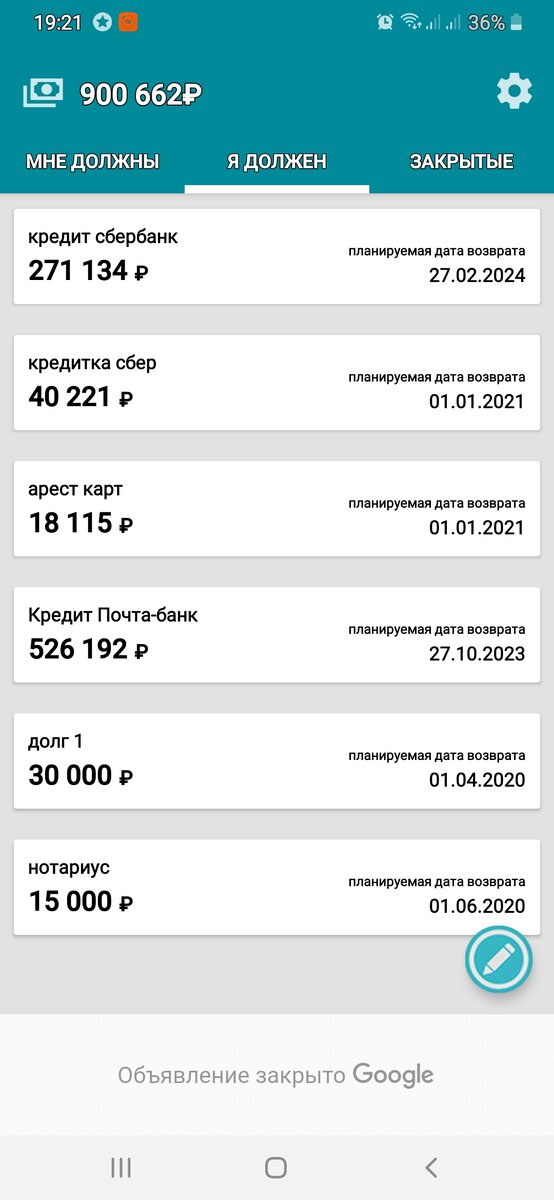 19:21 36%

900 662₽

МНЕ ДОЛЖНЫ Я ДОЛЖЕН ЗАКРЫТЫЕ

кредит сбербанк
271 134 ₽
планируемая дата возврата
27.02.2024

кредитка сбер
40 221 ₽
планируемая дата возврата
01.01.2021

арест карт
18 115 ₽
планируемая дата возврата
01.01.2021

Кредит Почта-банк
526 192 ₽
планируемая дата возврата
27.10.2023

долг 1
30 000 ₽
планируемая дата возврата
01.04.2020

нотариус
15 000 ₽
планируемая дата возврата
01.06.2020

Объявление закрыто Google